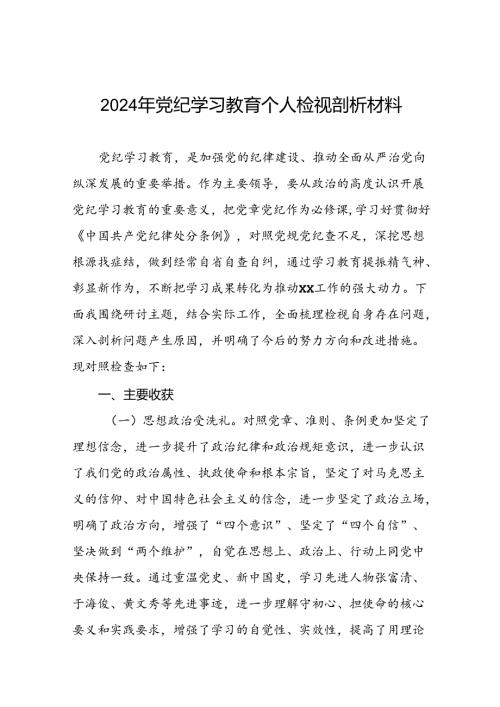 2024年党纪学习教育个人检视剖析材料

党纪学习教育，是加强党的纪律建设、推动全面从严治党向纵深发展的重要举措。作为主要领导，要从政治的高度认识开展党纪学习教育的重要意义，把党章党纪作为必修课，学习好贯彻好《中国共产党纪律处分条例》，对照党规党纪查不足，深挖思想根源找症结，做到经常自省自查自纠，通过学习教育提振精气神、彰显新作为，不断把学习成果转化为推动XX工作的强大动力。下面我围绕研讨主题，结合实际工作，全面梳理检视自身存在问题，深入剖析问题产生原因，并明确了今后的努力方向和改进措施。现对照检查如下：

一、主要收获

（一）思想政治受洗礼。对照党章、准则、条例更加坚定了理想信念，进一步提升了政治纪律和政治规矩意识，进一步认识了我们党的政治属性、执政使命和根本宗旨，坚定了对马克思主义的信仰、对中国特色社会主义的信念，进一步坚定了政治立场，明确了政治方向，增强了“四个意识”、坚定了“四个自信”、坚决做到“两个维护”，自觉在思想上、政治上、行动上同党中央保持一致。通过重温党史、新中国史，学习先进人物张富清、于海俊、黄文秀等先进事迹，进一步理解守初心、担使命的核心要义和实践要求，增强了学习的自觉性、实效性，提高了用理论